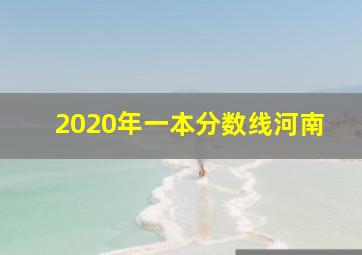 2020年一本分数线河南